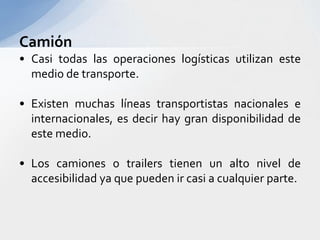 Camión

• Casi todas las operaciones logísticas utilizan este medio de transporte.

• Existen muchas líneas transportistas nacionales e internacionales, es decir hay gran disponibilidad de este medio.

• Los camiones o trailers tienen un alto nivel de accesibilidad ya que pueden ir casi a cualquier parte.